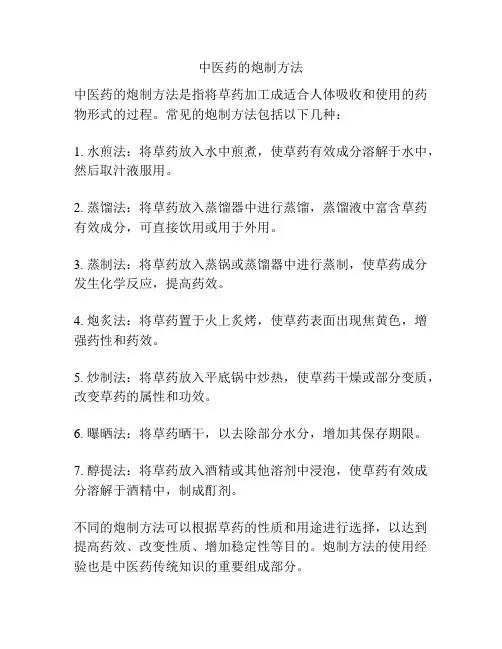 中医药的炮制方法

中医药的炮制方法是指将草药加工成适合人体吸收和使用的药物形式的过程。常见的炮制方法包括以下几种：

1. 水煎法：将草药放入水中煎煮，使草药有效成分溶解于水中，然后取汁液服用。

2. 蒸馏法：将草药放入蒸馏器中进行蒸馏，蒸馏液中富含草药有效成分，可直接饮用或用于外用。

3. 蒸制法：将草药放入蒸锅或蒸馏器中进行蒸制，使草药成分发生化学反应，提高药效。

4. 炮炙法：将草药置于火上炙烤，使草药表面出现焦黄色，增强药性和药效。

5. 炒制法：将草药放入平底锅中炒热，使草药干燥或部分变质，改变草药的属性和功效。

6. 曝晒法：将草药晒干，以去除部分水分，增加其保存期限。

7. 醇提法：将草药放入酒精或其他溶剂中浸泡，使草药有效成分溶解于酒精中，制成酊剂。

不同的炮制方法可以根据草药的性质和用途进行选择，以达到提高药效、改变性质、增加稳定性等目的。炮制方法的使用经验也是中医药传统知识的重要组成部分。